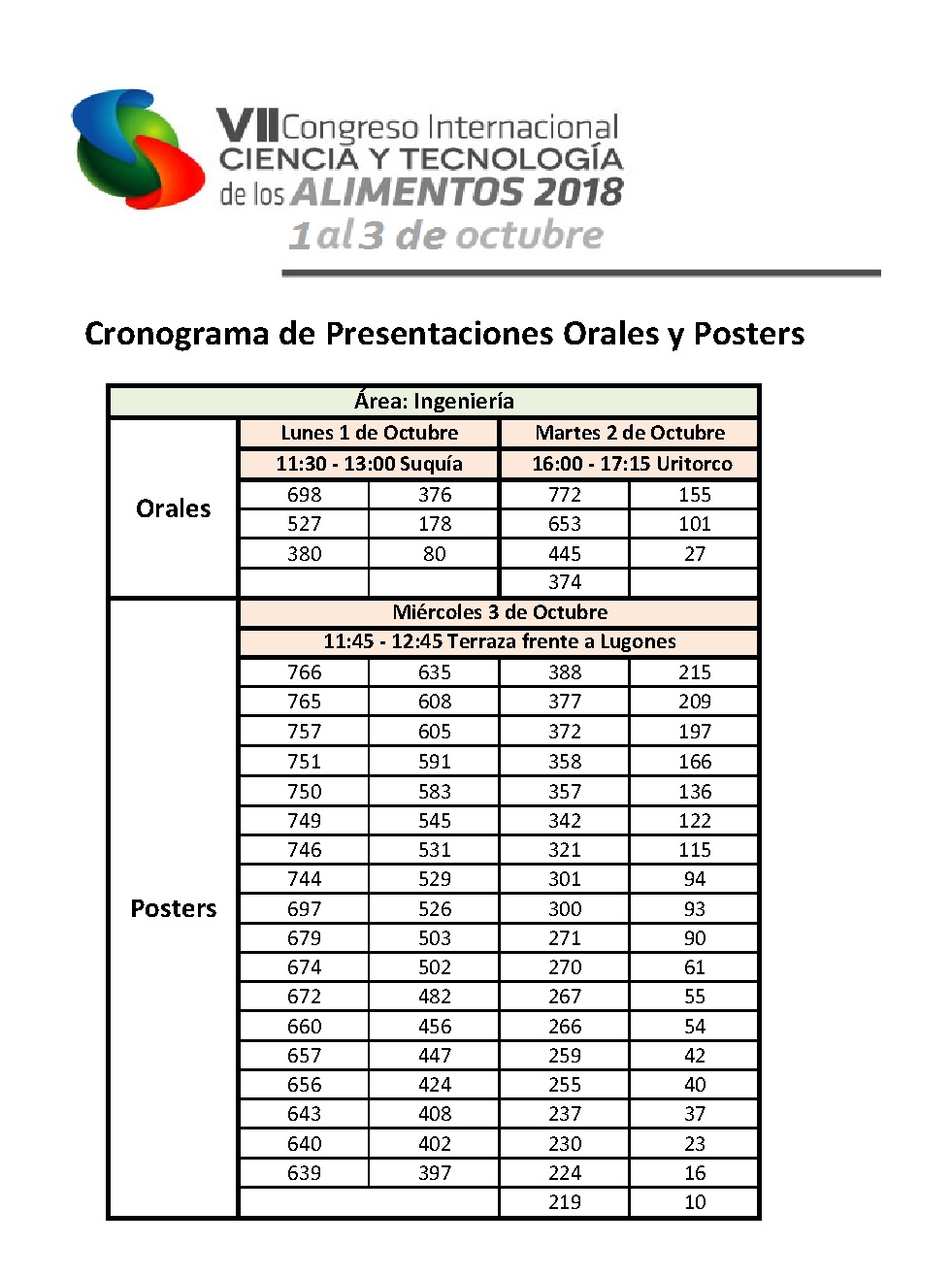 VII Congreso Internacional
CIENCIA Y TECNOLOGÍA
de los ALIMENTOS 2018
1 al 3 de octubre

Cronograma de Presentaciones Orales y Posters

| Área: Ingeniería | | | | |
|---|---|---|---|---|
| Orales | Lunes 1 de Octubre | | Martes 2 de Octubre | |
| | 11:30 - 13:00 Suquía | | 16:00 - 17:15 Uritorco | |
| | 698 | 376 | 772 | 155 |
| | 527 | 178 | 653 | 101 |
| | 380 | 80 | 445 | 27 |
| | | | 374 | |
| Posters | Miércoles 3 de Octubre | | | |
| | 11:45 - 12:45 Terraza frente a Lugones | | | |
| | 766 | 635 | 388 | 215 |
| | 765 | 608 | 377 | 209 |
| | 757 | 605 | 372 | 197 |
| | 751 | 591 | 358 | 166 |
| | 750 | 583 | 357 | 136 |
| | 749 | 545 | 342 | 122 |
| | 746 | 531 | 321 | 115 |
| | 744 | 529 | 301 | 94 |
| | 697 | 526 | 300 | 93 |
| | 679 | 503 | 271 | 90 |
| | 674 | 502 | 270 | 61 |
| | 672 | 482 | 267 | 55 |
| | 660 | 456 | 266 | 54 |
| | 657 | 447 | 259 | 42 |
| | 656 | 424 | 255 | 40 |
| | 643 | 408 | 237 | 37 |
| | 640 | 402 | 230 | 23 |
| | 639 | 397 | 224 | 16 |
| | | | 219 | 10 |